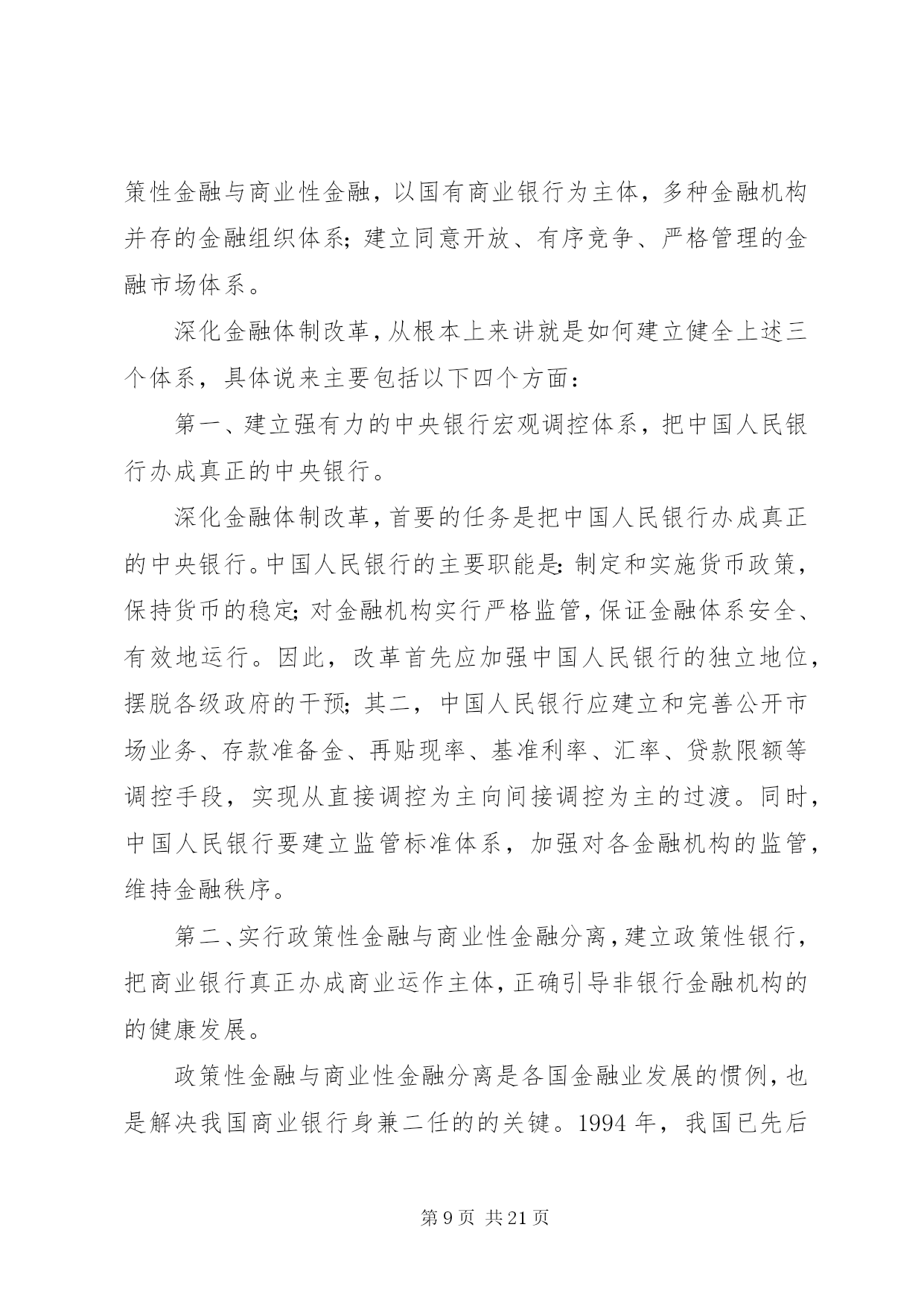 策性金融与商业性金融，以国有商业银行为主体，多种金融机构并存的金融组织体系；建立同意开放、有序竞争、严格管理的金融市场体系。

深化金融体制改革，从根本上来讲就是如何建立健全上述三个体系，具体说来主要包括以下四个方面：

第一、建立强有力的中央银行宏观调控体系，把中国人民银行办成真正的中央银行。

深化金融体制改革，首要的任务是把中国人民银行办成真正的中央银行。中国人民银行的主要职能是：制定和实施货币政策，保持货币的稳定；对金融机构实行严格监管，保证金融体系安全、有效地运行。因此，改革首先应加强中国人民银行的独立地位，摆脱各级政府的干预；其二，中国人民银行应建立和完善公开市场业务、存款准备金、再贴现率、基准利率、汇率、贷款限额等调控手段，实现从直接调控为主向间接调控为主的过渡。同时，中国人民银行要建立监管标准体系，加强对各金融机构的监管，维持金融秩序。

第二、实行政策性金融与商业性金融分离，建立政策性银行，把商业银行真正办成商业运作主体，正确引导非银行金融机构的的健康发展。

政策性金融与商业性金融分离是各国金融业发展的惯例，也是解决我国商业银行身兼二任的的关键。1994 年，我国已先后

第 9 页 共 21 页